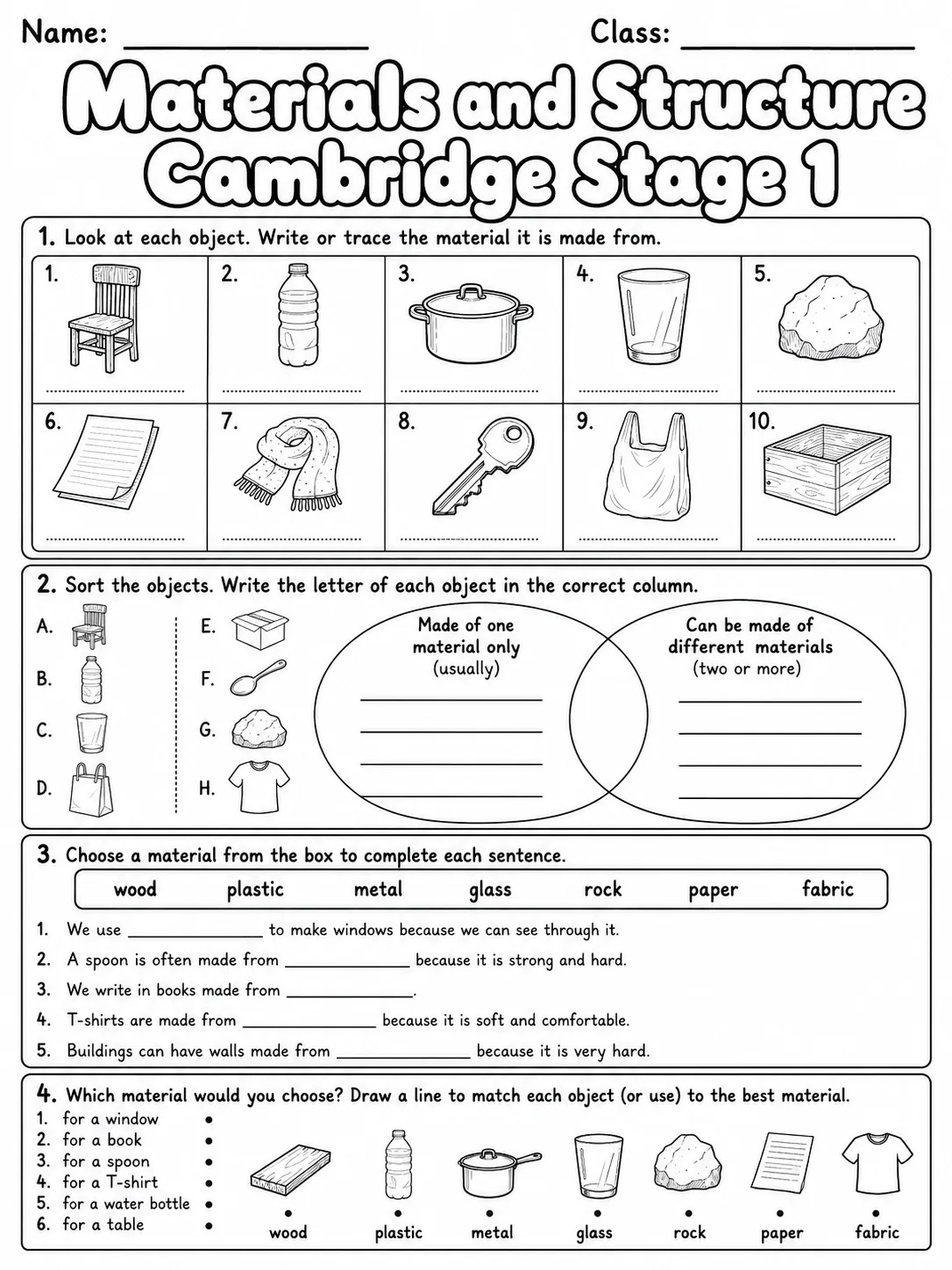 Name: ____ Class: ____

Materials and Structure Cambridge Stage 1

1. Look at each object. Write or trace the material it is made from.

1. ____
2. ____
3. ____
4. ____
5. ____
6. ____
7. ____
8. ____
9. ____
10. ____

2. Sort the objects. Write the letter of each object in the correct column.

A.
B.
C.
D.
E.
F.
G.
H.

Made of one material only (usually)
____
____
____
____

Can be made of different materials (two or more)
____
____
____
____

3. Choose a material from the box to complete each sentence.

wood plastic metal glass rock paper fabric

1. We use ____ to make windows because we can see through it.
2. A spoon is often made from ____ because it is strong and hard.
3. We write in books made from ____.
4. T-shirts are made from ____ because it is soft and comfortable.
5. Buildings can have walls made from ____ because it is very hard.

4. Which material would you choose? Draw a line to match each object (or use) to the best material.
1. for a window •
2. for a book •
3. for a spoon •
4. for a T-shirt •
5. for a water bottle •
6. for a table •

• wood
• plastic
• metal
• glass
• rock
• paper
• fabric